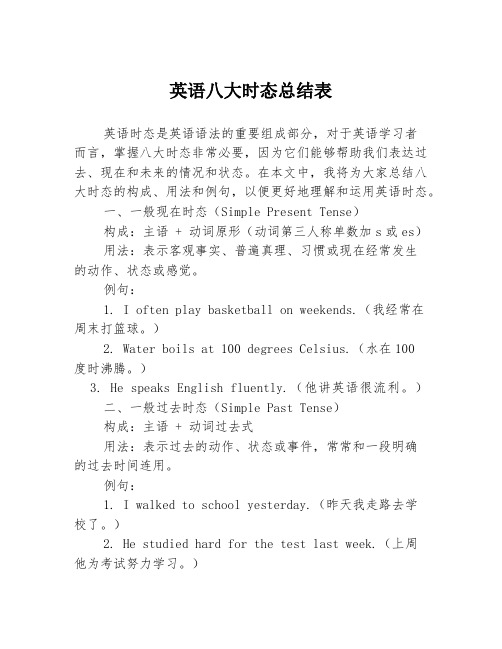 英语八大时态总结表

英语时态是英语语法的重要组成部分，对于英语学习者而言，掌握八大时态非常必要，因为它们能够帮助我们表达过去、现在和未来的情况和状态。在本文中，我将为大家总结八大时态的构成、用法和例句，以便更好地理解和运用英语时态。

一、一般现在时态（Simple Present Tense）

构成：主语 + 动词原形（动词第三人称单数加 s 或 es）

用法：表示客观事实、普遍真理、习惯或现在经常发生的动作、状态或感觉。

例句：

1. I often play basketball on weekends.（我经常在周末打篮球。）

2. Water boils at 100 degrees Celsius.（水在 100 度时沸腾。）

3. He speaks English fluently.（他讲英语很流利。）

二、一般过去时态（Simple Past Tense）

构成：主语 + 动词过去式

用法：表示过去的动作、状态或事件，常常和一段明确的过去时间连用。

例句：

1. I walked to school yesterday.（昨天我走路去学校了。）

2. He studied hard for the test last week.（上周他为考试努力学习。）